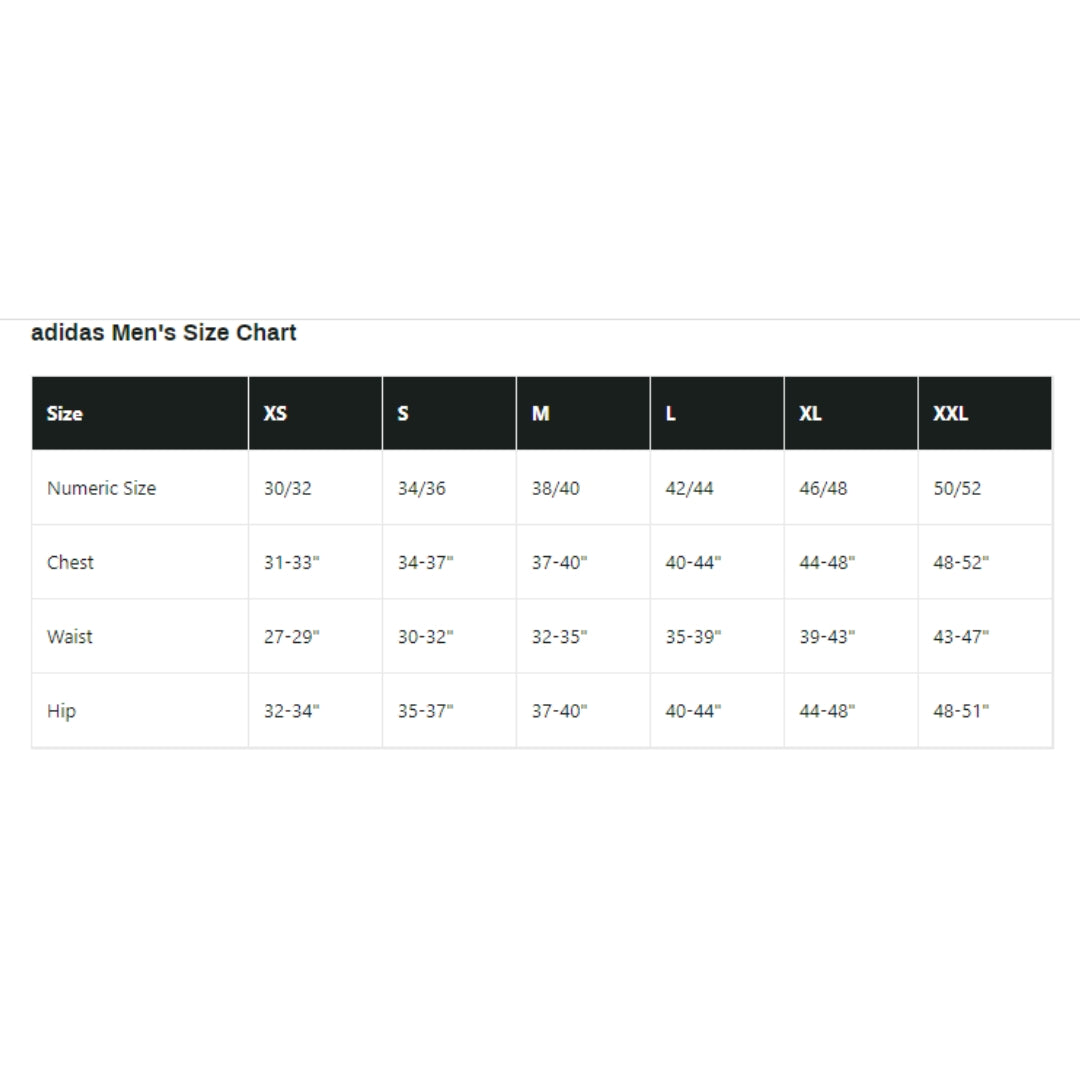 adidas Men's Size Chart

| Size | XS | S | M | L | XL | XXL |
|---|---|---|---|---|---|---|
| Numeric Size | 30/32 | 34/36 | 38/40 | 42/44 | 46/48 | 50/52 |
| Chest | 31-33" | 34-37" | 37-40" | 40-44" | 44-48" | 48-52" |
| Waist | 27-29" | 30-32" | 32-35" | 35-39" | 39-43" | 43-47" |
| Hip | 32-34" | 35-37" | 37-40" | 40-44" | 44-48" | 48-51" |